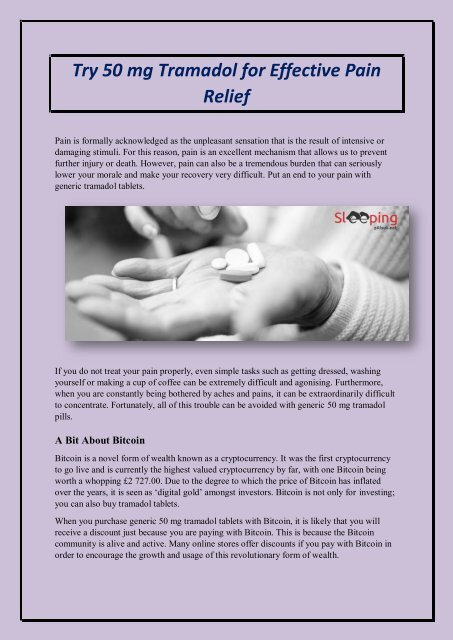 Try 50 mg Tramadol for Effective Pain Relief

Pain is formally acknowledged as the unpleasant sensation that is the result of intensive or damaging stimuli. For this reason, pain is an excellent mechanism that allows us to prevent further injury or death. However, pain can also be a tremendous burden that can seriously lower your morale and make your recovery very difficult. Put an end to your pain with generic tramadol tablets.

Sleeping

If you do not treat your pain properly, even simple tasks such as getting dressed, washing yourself or making a cup of coffee can be extremely difficult and agonising. Furthermore, when you are constantly being bothered by aches and pains, it can be extraordinarily difficult to concentrate. Fortunately, all of this trouble can be avoided with generic 50 mg tramadol pills.

A Bit About Bitcoin

Bitcoin is a novel form of wealth known as a cryptocurrency. It was the first cryptocurrency to go live and is currently the highest valued cryptocurrency by far, with one Bitcoin being worth a whopping £2 727.00. Due to the degree to which the price of Bitcoin has inflated over the years, it is seen as 'digital gold' amongst investors. Bitcoin is not only for investing; you can also buy tramadol tablets.

When you purchase generic 50 mg tramadol tablets with Bitcoin, it is likely that you will receive a discount just because you are paying with Bitcoin. This is because the Bitcoin community is alive and active. Many online stores offer discounts if you pay with Bitcoin in order to encourage the growth and usage of this revolutionary form of wealth.